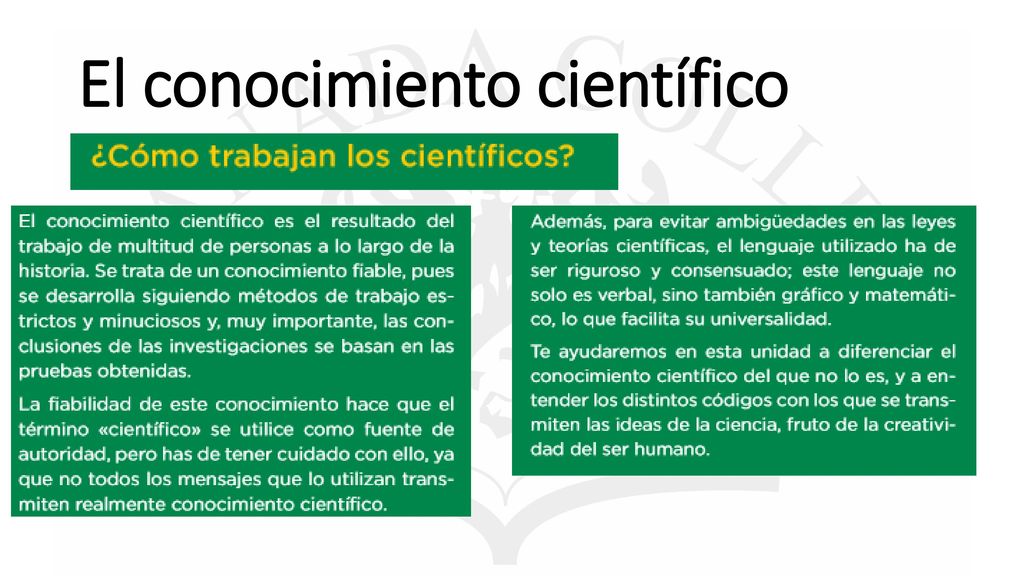 El conocimiento científico

¿Cómo trabajan los científicos?

El conocimiento científico es el resultado del trabajo de multitud de personas a lo largo de la historia. Se trata de un conocimiento fiable, pues se desarrolla siguiendo métodos de trabajo estrictos y minuciosos y, muy importante, las conclusiones de las investigaciones se basan en las pruebas obtenidas.

La fiabilidad de este conocimiento hace que el término «científico» se utilice como fuente de autoridad, pero has de tener cuidado con ello, ya que no todos los mensajes que lo utilizan transmiten realmente conocimiento científico.

Además, para evitar ambigüedades en las leyes y teorías científicas, el lenguaje utilizado ha de ser riguroso y consensuado; este lenguaje no solo es verbal, sino también gráfico y matemático, lo que facilita su universalidad.

Te ayudaremos en esta unidad a diferenciar el conocimiento científico del que no lo es, y a entender los distintos códigos con los que se transmiten las ideas de la ciencia, fruto de la creatividad del ser humano.